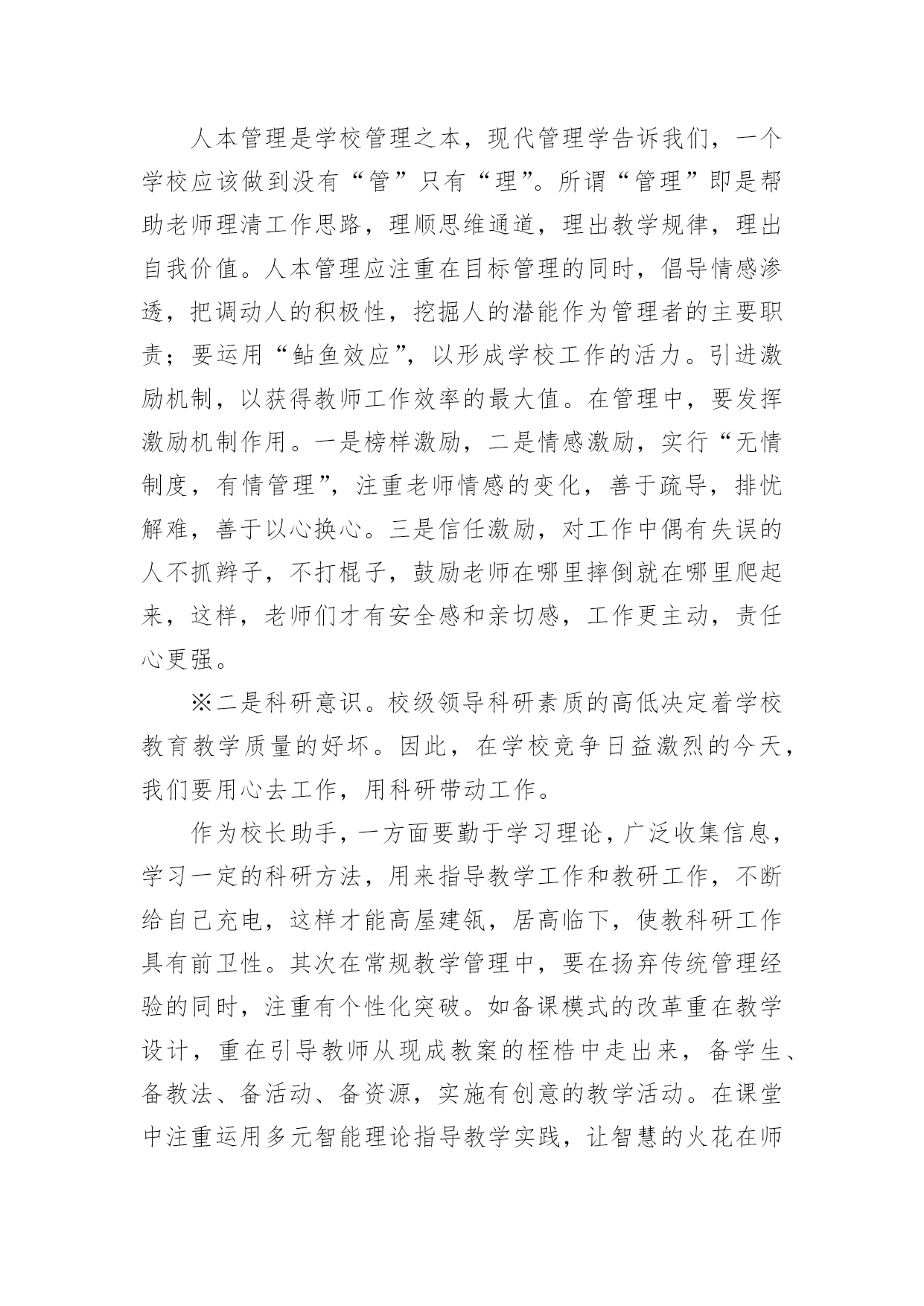 人本管理是学校管理之本，现代管理学告诉我们，一个学校应该做到没有“管”只有“理”。所谓“管理”即是帮助老师理清工作思路，理顺思维通道，理出教学规律，理出自我价值。人本管理应注重在目标管理的同时，倡导情感渗透，把调动人的积极性，挖掘人的潜能作为管理者的主要职责；要运用“鲇鱼效应”，以形成学校工作的活力。引进激励机制，以获得教师工作效率的最大值。在管理中，要发挥激励机制作用。一是榜样激励，二是情感激励，实行“无情制度，有情管理”，注重老师情感的变化，善于疏导，排忧解难，善于以心换心。三是信任激励，对工作中偶有失误的人不抓辫子，不打棍子，鼓励老师在哪里摔倒就在哪里爬起来，这样，老师们才有安全感和亲切感，工作更主动，责任心更强。

※二是科研意识。校级领导科研素质的高低决定着学校教育教学质量的好坏。因此，在学校竞争日益激烈的今天，我们要用心去工作，用科研带动工作。

作为校长助手，一方面要勤于学习理论，广泛收集信息，学习一定的科研方法，用来指导教学工作和教研工作，不断给自己充电，这样才能高屋建瓴，居高临下，使教科研工作具有前卫性。其次在常规教学管理中，要在扬弃传统管理经验的同时，注重有个性化突破。如备课模式的改革重在教学设计，重在引导教师从现成教案的桎梏中走出来，备学生、备教法、备活动、备资源，实施有创意的教学活动。在课堂中注重运用多元智能理论指导教学实践，让智慧的火花在师